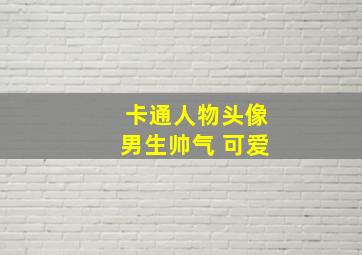 卡通人物头像
男生帅气 可爱